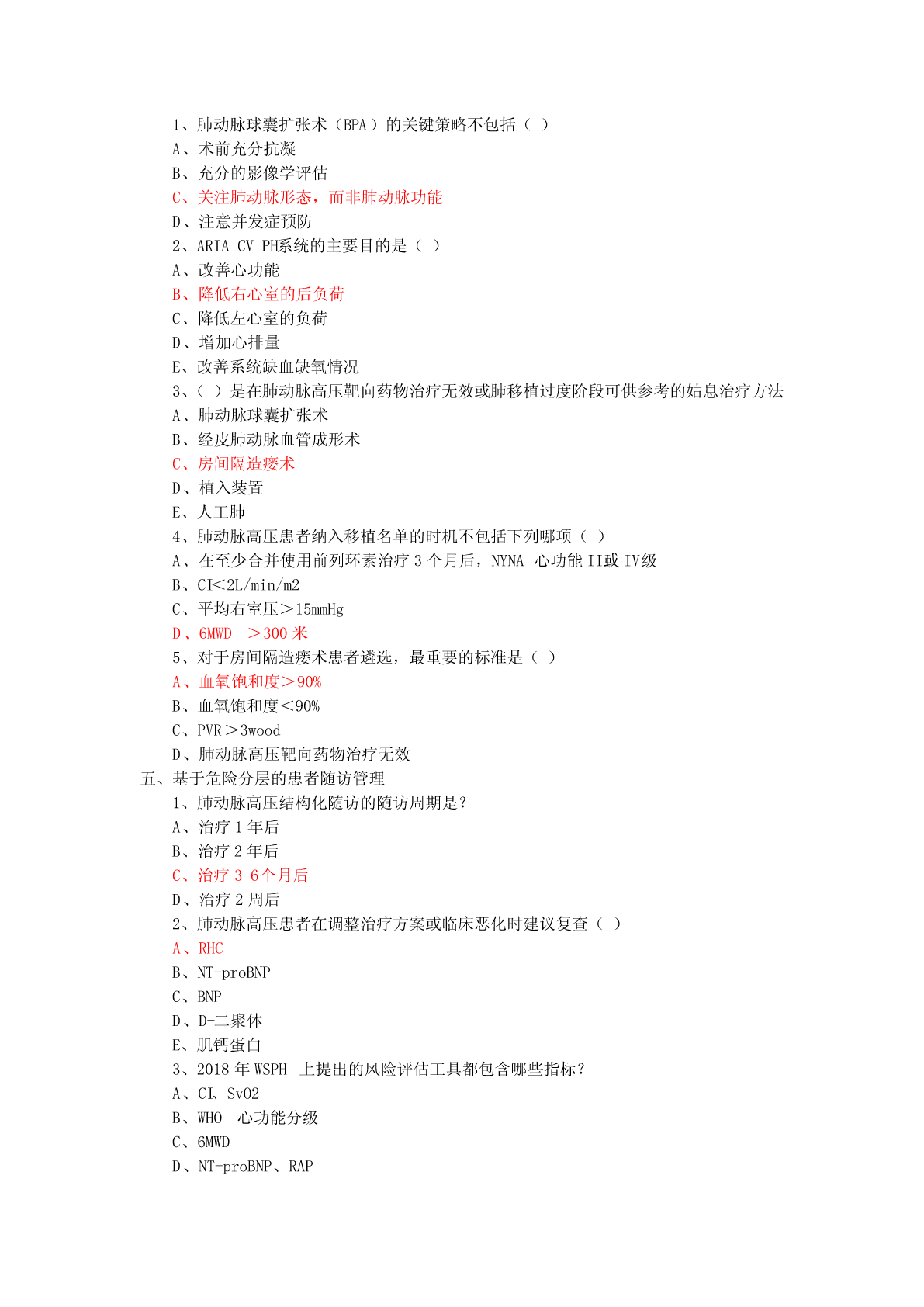 1、肺动脉球囊扩张术（BPA）的关键策略不包括（ ）
A、术前充分抗凝
B、充分的影像学评估
C、关注肺动脉形态，而非肺动脉功能
D、注意并发症预防
2、ARIA CV PH系统的主要目的是（ ）
A、改善心功能
B、降低右心室的后负荷
C、降低左心室的负荷
D、增加心排量
E、改善系统缺血缺氧情况
3、（ ）是在肺动脉高压靶向药物治疗无效或肺移植过度阶段可供参考的姑息治疗方法
A、肺动脉球囊扩张术
B、经皮肺动脉血管成形术
C、房间隔造瘘术
D、植入装置
E、人工肺
4、肺动脉高压患者纳入移植名单的时机不包括下列哪项（ ）
A、在至少合并使用前列环素治疗 3 个月后，NYNA 心功能 III或 IV级
B、CI＜2L/min/m2
C、平均右室压＞15mmHg
D、6MWD ＞300 米
5、对于房间隔造瘘术患者遴选，最重要的标准是（ ）
A、血氧饱和度＞90%
B、血氧饱和度＜90%
C、PVR＞3wood
D、肺动脉高压靶向药物治疗无效
五、基于危险分层的患者随访管理
1、肺动脉高压结构化随访的随访周期是？
A、治疗 1 年后
B、治疗 2 年后
C、治疗 3-6个月后
D、治疗 2 周后
2、肺动脉高压患者在调整治疗方案或临床恶化时建议复查（ ）
A、RHC
B、NT-proBNP
C、BNP
D、D-二聚体
E、肌钙蛋白
3、2018 年 WSPH 上提出的风险评估工具都包含哪些指标？
A、CI、SvO2
B、WHO 心功能分级
C、6MWD
D、NT-proBNP、RAP